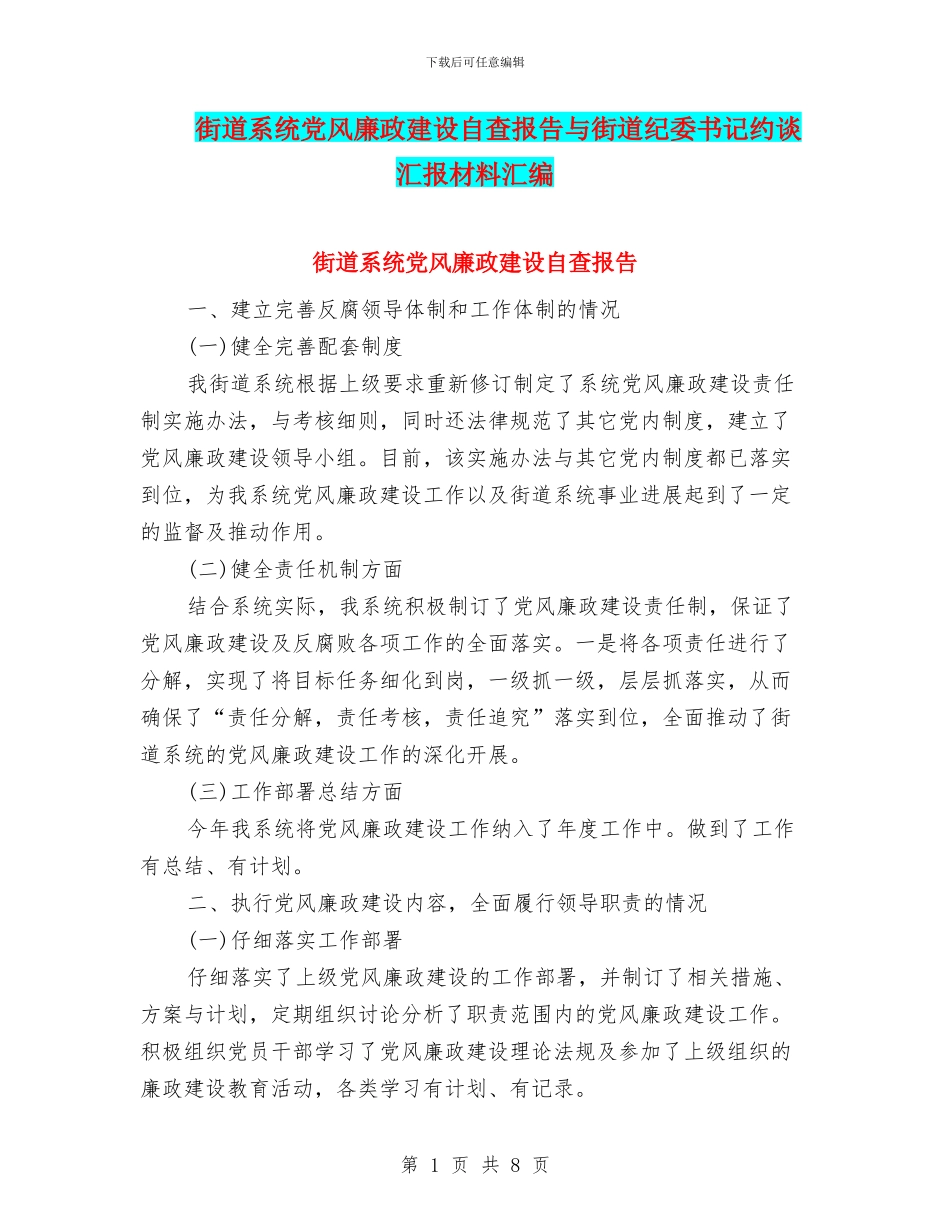 下载后可任意编辑

街道系统党风廉政建设自查报告与街道纪委书记约谈汇报材料汇编

街道系统党风廉政建设自查报告

一、建立完善反腐领导体制和工作体制的情况

(一)健全完善配套制度

我街道系统根据上级要求重新修订制定了系统党风廉政建设责任制实施办法，与考核细则，同时还法律规范了其它党内制度，建立了党风廉政建设领导小组。目前，该实施办法与其它党内制度都已落实到位，为我系统党风廉政建设工作以及街道系统事业进展起到了一定的监督及推动作用。

(二)健全责任机制方面

结合系统实际，我系统积极制订了党风廉政建设责任制，保证了党风廉政建设及反腐败各项工作的全面落实。一是将各项责任进行了分解，实现了将目标任务细化到岗，一级抓一级，层层抓落实，从而确保了“责任分解，责任考核，责任追究”落实到位，全面推动了街道系统的党风廉政建设工作的深化开展。

(三)工作部署总结方面

今年我系统将党风廉政建设工作纳入了年度工作中。做到了工作有总结、有计划。

二、执行党风廉政建设内容，全面履行领导职责的情况

(一)仔细落实工作部署

仔细落实了上级党风廉政建设的工作部署，并制订了相关措施、方案与计划，定期组织讨论分析了职责范围内的党风廉政建设工作。积极组织党员干部学习了党风廉政建设理论法规及参加了上级组织的廉政建设教育活动，各类学习有计划、有记录。

第 1 页 共 8 页